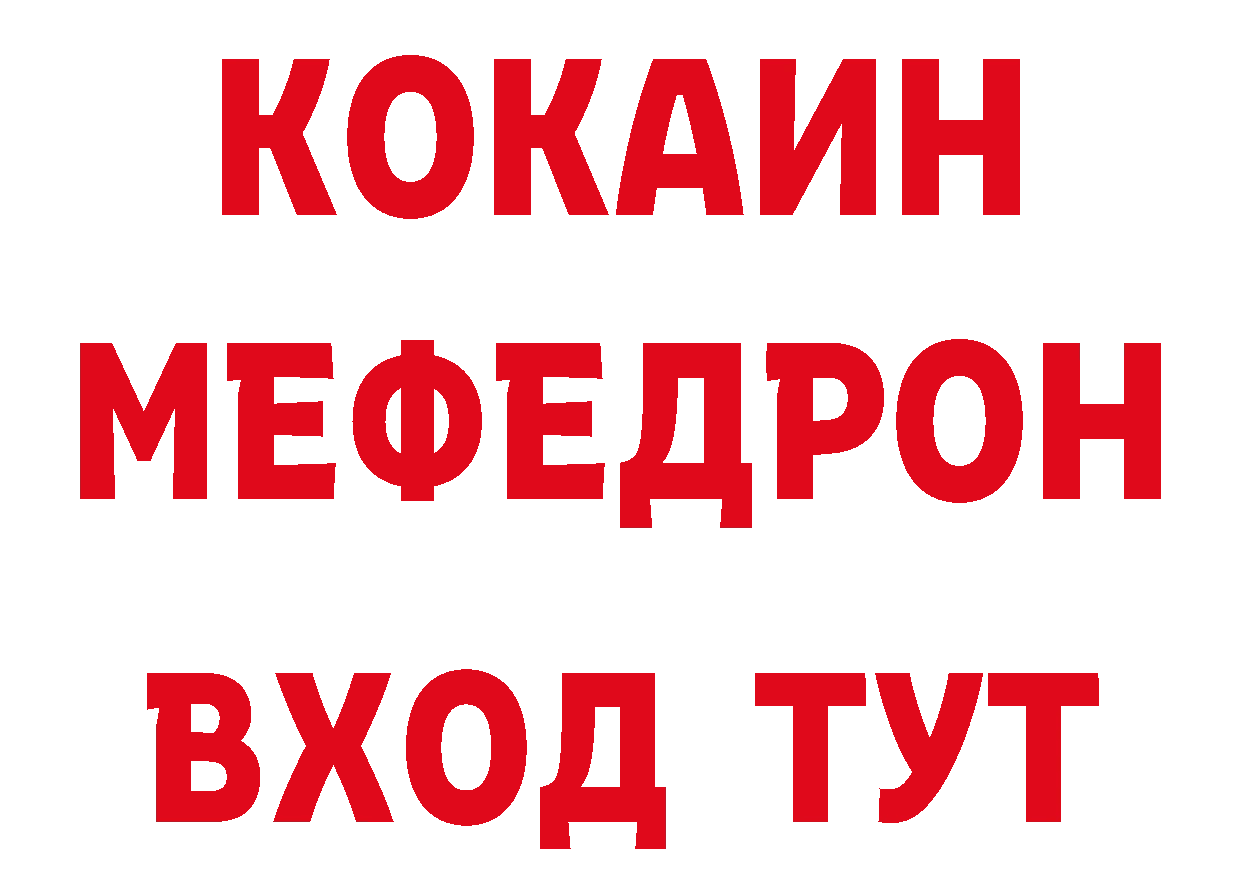 КОКАИН
МЕФЕДРОН
ВХОД ТУТ